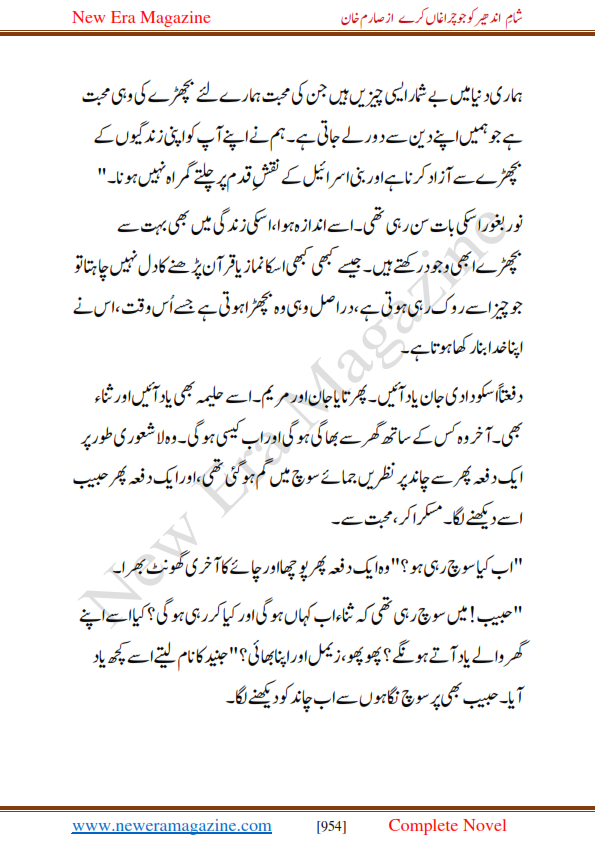 New Era Magazine

شام اندھیر کو جو چراغاں کرے از صارم خان

ہماری دنیا میں بے شمار ایسی چیزیں ہیں جن کی محبت ہمارے لئے بچھڑے کی وہی محبت ہے جو ہمیں اپنے دین سے دور لے جاتی ہے۔ ہم نے اپنے آپ کو اپنی زندگیوں کے بچھڑے سے آزاد کرنا ہے اور بنی اسرائیل کے نقشِ قدم پر چلتے گمراہ نہیں ہونا۔"

نور بغور اسکی بات سن رہی تھی۔ اسے اندازہ ہوا، اسکی زندگی میں بھی بہت سے بچھڑے ابھی وجود رکھتے ہیں۔ جیسے کبھی کبھی اسکا نماز یا قرآن پڑھنے کا دل نہیں چاہتا تو جو چیز اسے روک رہی ہوتی ہے، دراصل وہی وہ بچھڑا ہوتی ہے جسے اُس وقت، اس نے اپنا خدا بنا رکھا ہوتا ہے۔

دفعتاً اسکو دادی جان یاد آئیں۔ پھر تایا جان اور مریم۔ اسے حلیمہ بھی یاد آئیں اور ثناء بھی۔ آخر وہ کس کے ساتھ گھر سے بھاگی ہو گی اور اب کیسی ہو گی۔ وہ لاشعوری طور پر ایک دفعہ پھر سے چاند پر نظریں جمائے سوچ میں گم ہو گئی تھی، اور ایک دفعہ پھر حبیب اسے دیکھنے لگا۔ مسکرا کر، محبت سے۔

"اب کیا سوچ رہی ہو؟" وہ ایک دفعہ پھر پوچھا اور چائے کا آخری گھونٹ بھرا۔

"حبیب! میں سوچ رہی تھی کہ ثناء اب کہاں ہو گی اور کیا کر رہی ہو گی؟ کیا اسے اپنے گھر والے یاد آتے ہونگے؟ پھوپھو، زیمل اور اپنا بھائی؟" جنید کا نام لیتے اسے کچھ یاد آیا۔ حبیب بھی پر سوچ نگاہوں سے اب چاند کو دیکھنے لگا۔

New Era Magazine

www.neweramagazine.com [954] Complete Novel